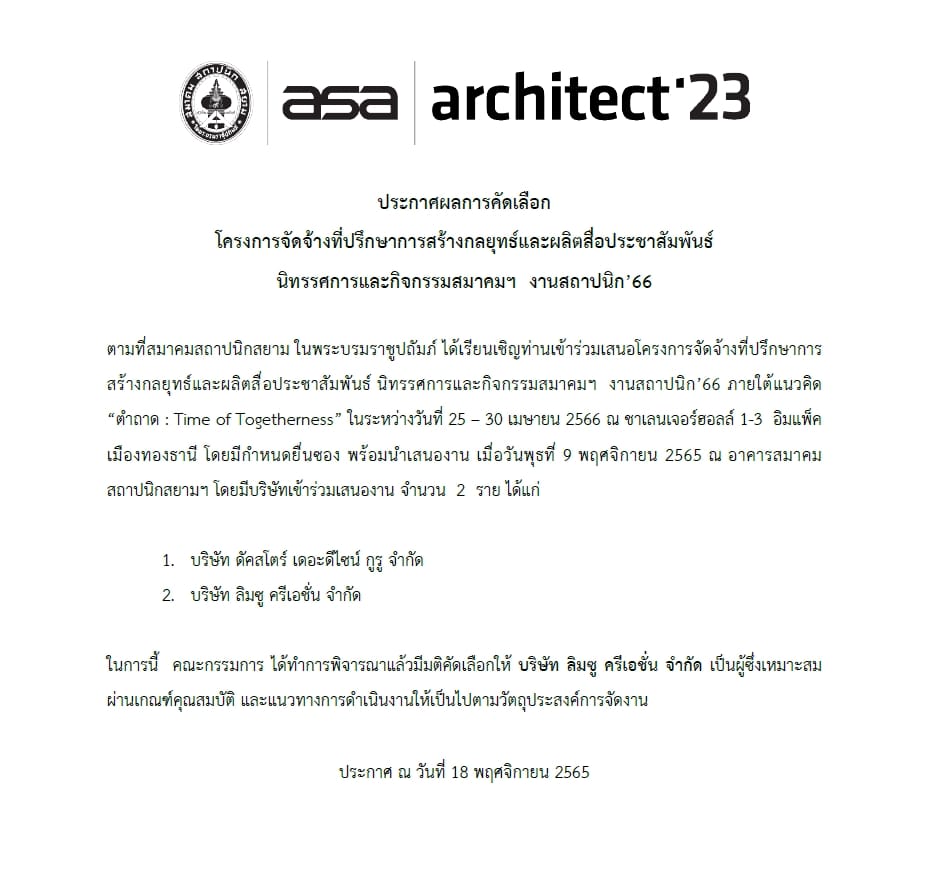 asa architect'23

ประกาศผลการคัดเลือก
โครงการจัดจ้างที่ปรึกษาการสร้างกลยุทธ์และผลิตสื่อประชาสัมพันธ์
นิทรรศการและกิจกรรมสมาคมฯ งานสถาปนิก'66

ตามที่สมาคมสถาปนิกสยาม ในพระบรมราชูปถัมภ์ ได้เรียนเชิญท่านเข้าร่วมเสนอโครงการจัดจ้างที่ปรึกษาการสร้างกลยุทธ์และผลิตสื่อประชาสัมพันธ์ นิทรรศการและกิจกรรมสมาคมฯ งานสถาปนิก'66 ภายใต้แนวคิด "ตำถาด : Time of Togetherness" ในระหว่างวันที่ 25 – 30 เมษายน 2566 ณ ชาเลนเจอร์ฮอลล์ 1-3 อิมแพ็ค เมืองทองธานี โดยมีกำหนดยื่นซอง พร้อมนำเสนองาน เมื่อวันพุธที่ 9 พฤศจิกายน 2565 ณ อาคารสมาคมสถาปนิกสยามฯ โดยมีบริษัทเข้าร่วมเสนองาน จำนวน 2 ราย ได้แก่

1. บริษัท ดัคสโตร์ เดอะดีไซน์ กูรู จำกัด
2. บริษัท ลิมซู ครีเอชั่น จำกัด

ในการนี้ คณะกรรมการ ได้ทำการพิจารณาแล้วมีมติคัดเลือกให้ บริษัท ลิมซู ครีเอชั่น จำกัด เป็นผู้ซึ่งเหมาะสม ผ่านเกณฑ์คุณสมบัติ และแนวทางการดำเนินงานให้เป็นไปตามวัตถุประสงค์การจัดงาน

ประกาศ ณ วันที่ 18 พฤศจิกายน 2565